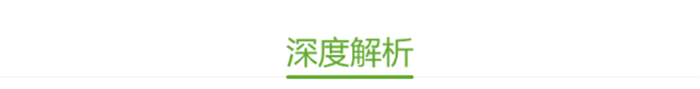 深度解析